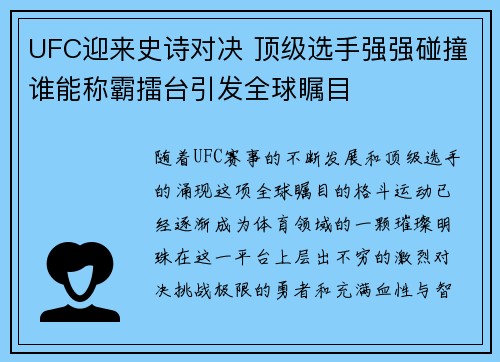 UFC迎来史诗对决 顶级选手强强碰撞谁能称霸擂台引发全球瞩目

随着UFC赛事的不断发展和顶级选手的涌现这项全球瞩目的格斗运动已经逐渐成为体育领域的一颗璀璨明珠在这一平台上层出不穷的激烈对决挑战极限的勇者和充满血性与智